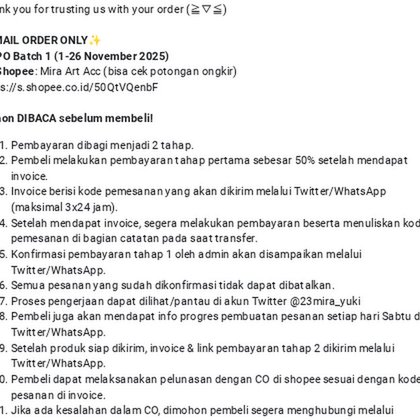 nk you for trusting us with your order (≧▽≦)

MAIL ORDER ONLY✨
PO Batch 1 (1-26 November 2025)
Shopee: Mira Art Acc (bisa cek potongan ongkir)
s://s.shopee.co.id/50QtVQenbF

hon DIBACA sebelum membeli!

1. Pembayaran dibagi menjadi 2 tahap.
2. Pembeli melakukan pembayaran tahap pertama sebesar 50% setelah mendapat invoice.
3. Invoice berisi kode pemesanan yang akan dikirim melalui Twitter/WhatsApp (maksimal 3x24 jam).
4. Setelah mendapat invoice, segera melakukan pembayaran beserta menuliskan kod pemesanan di bagian catatan pada saat transfer.
5. Konfirmasi pembayaran tahap 1 oleh admin akan disampaikan melalui Twitter/WhatsApp.
6. Semua pesanan yang sudah dikonfirmasi tidak dapat dibatalkan.
7. Proses pengerjaan dapat dilihat/pantau di akun Twitter @23mira_yuki
8. Pembeli juga akan mendapat info progres pembuatan pesanan setiap hari Sabtu d Twitter/WhatsApp.
9. Setelah produk siap dikirim, invoice & link pembayaran tahap 2 dikirim melalui Twitter/WhatsApp.
0. Pembeli dapat melaksanakan pelunasan dengan CO di shopee sesuai dengan kode pesanan di invoice.
1. Jika ada kesalahan dalam CO, dimohon pembeli segera menghubungi melalui